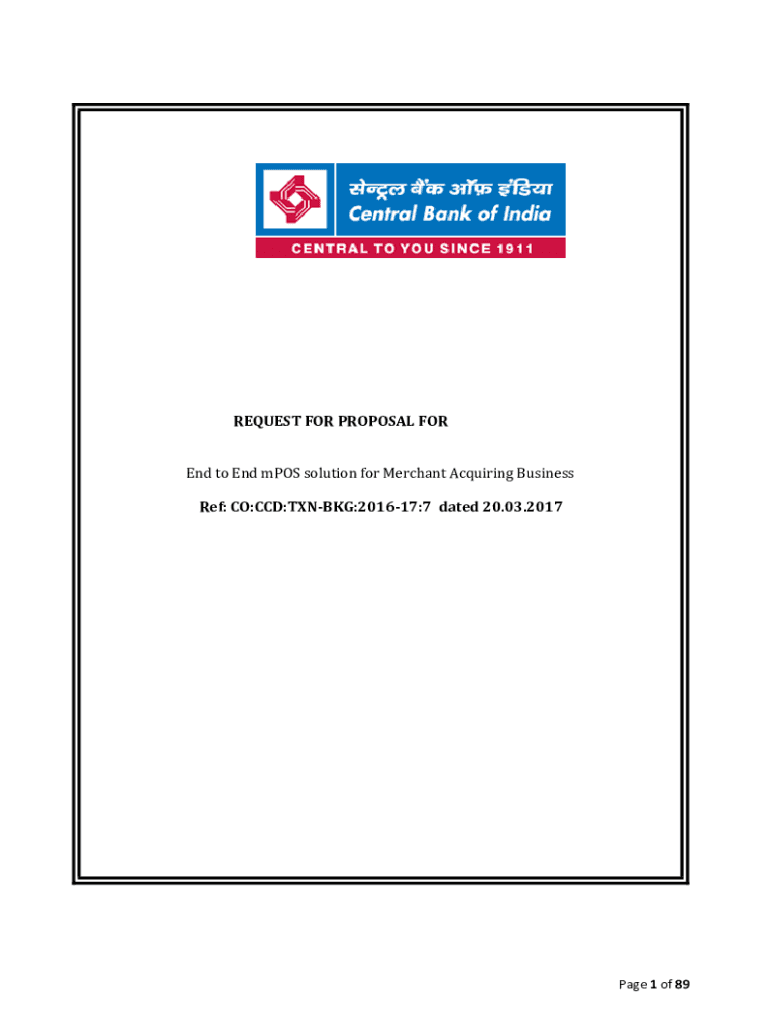 सेन्ट्रल बैंक ऑफ़ इंडिया
Central Bank of India
CENTRAL TO YOU SINCE 1911

REQUEST FOR PROPOSAL FOR

End to End mPOS solution for Merchant Acquiring Business

Ref: CO:CCD:TXN-BKG:2016-17:7 dated 20.03.2017

Page 1 of 89